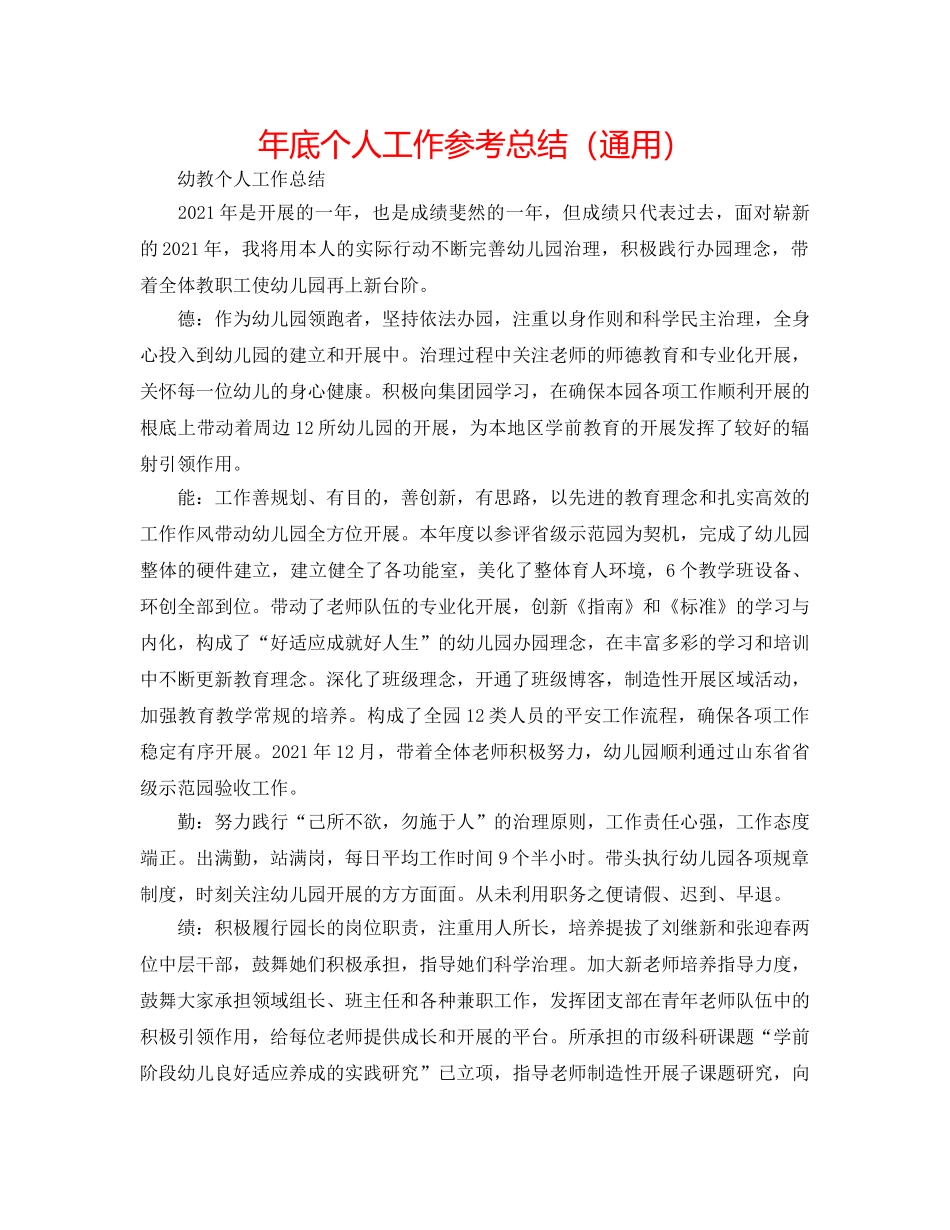 年底个人工作参考总结（通用）

幼教个人工作总结

2021年是开展的一年，也是成绩斐然的一年，但成绩只代表过去，面对崭新的2021年，我将用本人的实际行动不断完善幼儿园治理，积极践行办园理念，带着全体教职工使幼儿园再上新台阶。

德：作为幼儿园领跑者，坚持依法办园，注重以身作则和科学民主治理，全身心投入到幼儿园的建立和开展中。治理过程中关注老师的师德教育和专业化开展，关怀每一位幼儿的身心健康。积极向集团园学习，在确保本园各项工作顺利开展的根底上带动着周边12所幼儿园的开展，为本地区学前教育的开展发挥了较好的辐射引领作用。

能：工作善规划、有目的，善创新，有思路，以先进的教育理念和扎实高效的工作作风带动幼儿园全方位开展。本年度以参评省级示范园为契机，完成了幼儿园整体的硬件建立，建立健全了各功能室，美化了整体育人环境，6个教学班设备、环创全部到位。带动了老师队伍的专业化开展，创新《指南》和《标准》的学习与内化，构成了“好适应成就好人生”的幼儿园办园理念，在丰富多彩的学习和培训中不断更新教育理念。深化了班级理念，开通了班级博客，制造性开展区域活动，加强教育教学常规的培养。构成了全园12类人员的平安工作流程，确保各项工作稳定有序开展。2021年12月，带着全体老师积极努力，幼儿园顺利通过山东省省级示范园验收工作。

勤：努力践行“己所不欲，勿施于人”的治理原则，工作责任心强，工作态度端正。出满勤，站满岗，每日平均工作时间9个半小时。带头执行幼儿园各项规章制度，时刻关注幼儿园开展的方方面面。从未利用职务之便请假、迟到、早退。

绩：积极履行园长的岗位职责，注重用人所长，培养提拔了刘继新和张迎春两位中层干部，鼓舞她们积极承担，指导她们科学治理。加大新老师培养指导力度，鼓舞大家承担领域组长、班主任和各种兼职工作，发挥团支部在青年老师队伍中的积极引领作用，给每位老师提供成长和开展的平台。所承担的市级科研课题“学前阶段幼儿良好适应养成的实践研究”已立项，指导老师制造性开展子课题研究，向